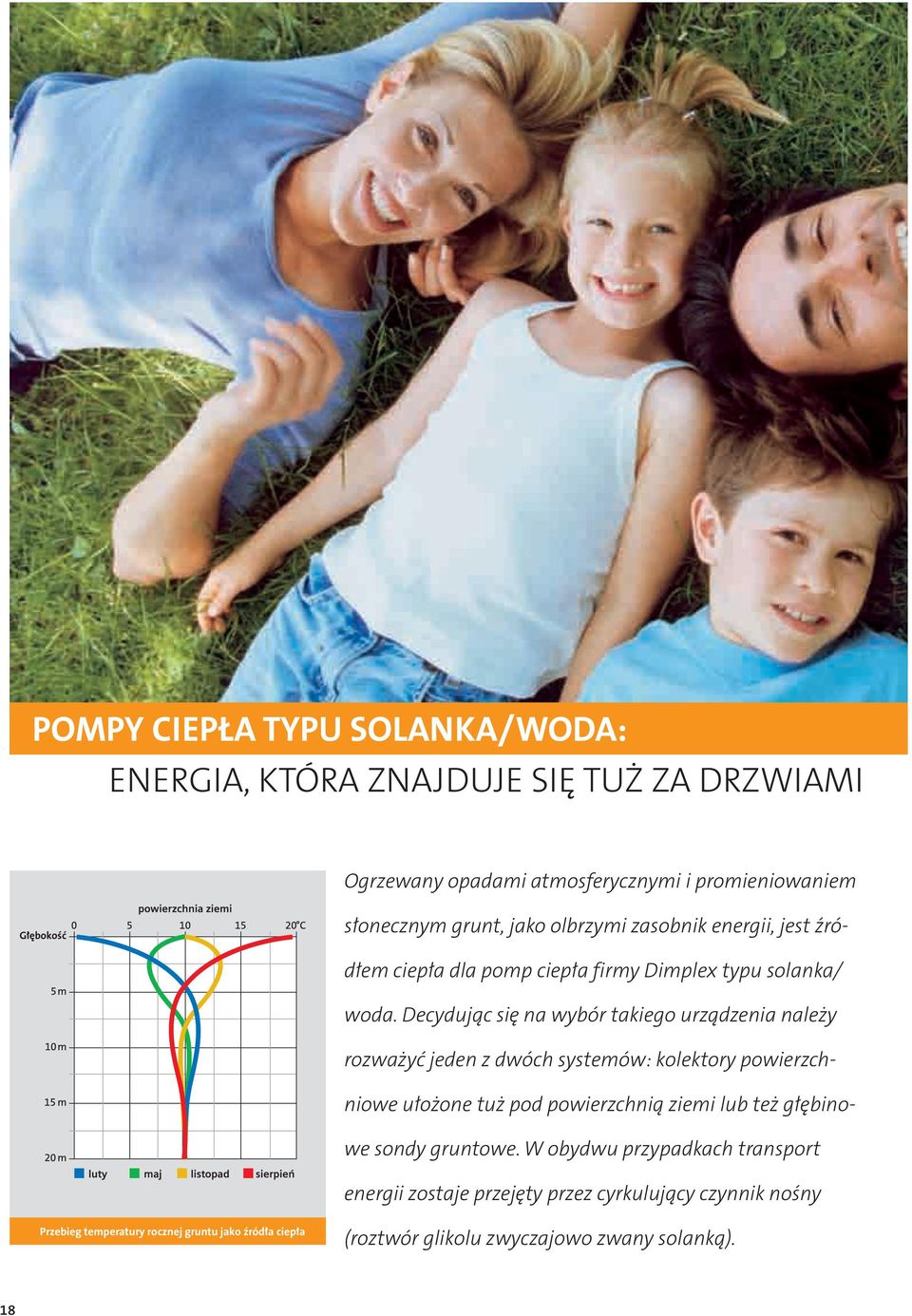 POMPY CIEPŁA TYPU SOLANKA/WODA:

ENERGIA, KTÓRA ZNAJDUJE SIĘ TUŻ ZA DRZWIAMI

powierzchnia ziemi

Głębokość 0 5 10 15 20°C

5 m

10 m

15 m

20 m

luty maj listopad sierpień

Przebieg temperatury rocznej gruntu jako źródła ciepła

Ogrzewany opadami atmosferycznymi i promieniowaniem słonecznym grunt, jako olbrzymi zasobnik energii, jest źródłem ciepła dla pomp ciepła firmy Dimplex typu solanka/woda. Decydując się na wybór takiego urządzenia należy rozważyć jeden z dwóch systemów: kolektory powierzchniowe ułożone tuż pod powierzchnią ziemi lub też głębinowe sondy gruntowe. W obydwu przypadkach transport energii zostaje przejęty przez cyrkulujący czynnik nośny (roztwór glikolu zwyczajowo zwany solanką).

18